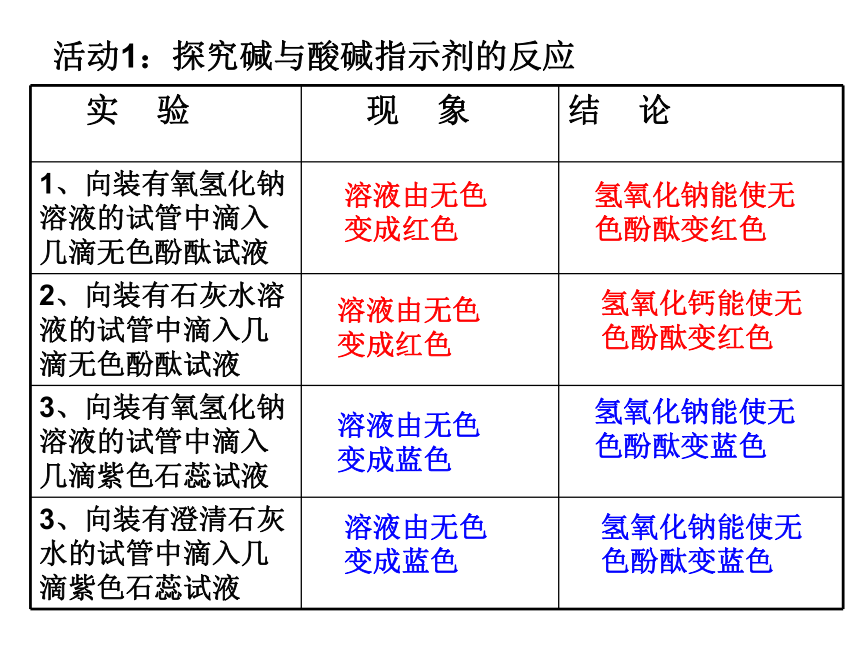 活动1：探究碱与酸碱指示剂的反应

| 实　验 | 现　象 | 结　论 |
|---|---|---|
| 1、向装有氧氢化钠溶液的试管中滴入几滴无色酚酞试液 | 溶液由无色变成红色 | 氢氧化钠能使无色酚酞变红色 |
| 2、向装有石灰水溶液的试管中滴入几滴无色酚酞试液 | 溶液由无色变成红色 | 氢氧化钙能使无色酚酞变红色 |
| 3、向装有氧氢化钠溶液的试管中滴入几滴紫色石蕊试液 | 溶液由无色变成蓝色 | 氢氧化钠能使无色酚酞变蓝色 |
| 3、向装有澄清石灰水的试管中滴入几滴紫色石蕊试液 | 溶液由无色变成蓝色 | 氢氧化钠能使无色酚酞变蓝色 |